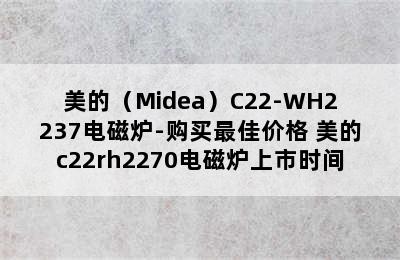 美的（Midea）C22-WH2237电磁炉-购买最佳价格 美的c22rh2270电磁炉上市时间